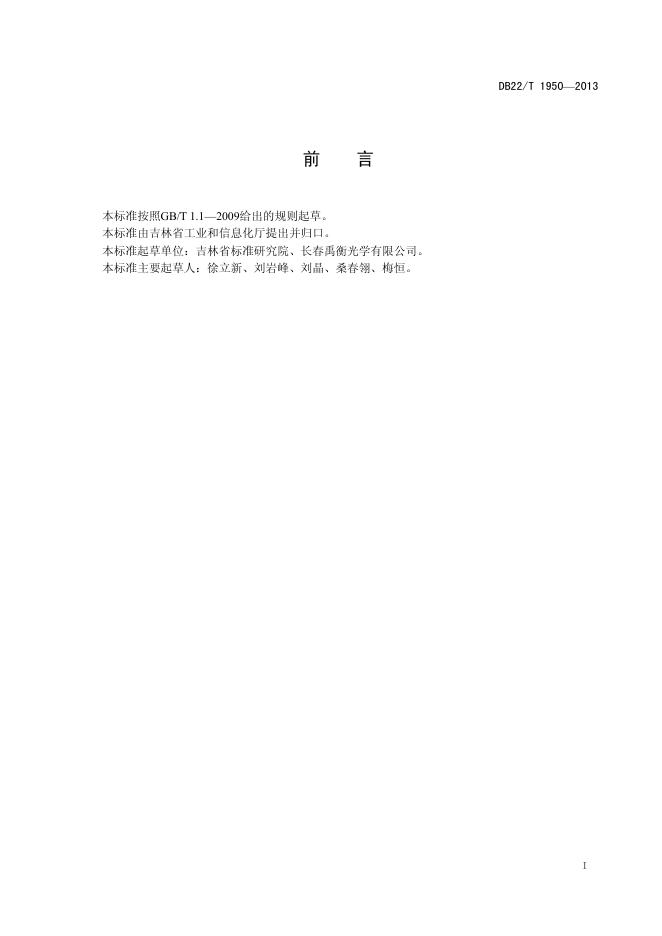 DB22/T 1950—2013

前　言

本标准按照GB/T 1.1—2009给出的规则起草。

本标准由吉林省工业和信息化厅提出并归口。

本标准起草单位：吉林省标准研究院、长春禹衡光学有限公司。

本标准主要起草人：徐立新、刘岩峰、刘晶、桑春翎、梅恒。

I